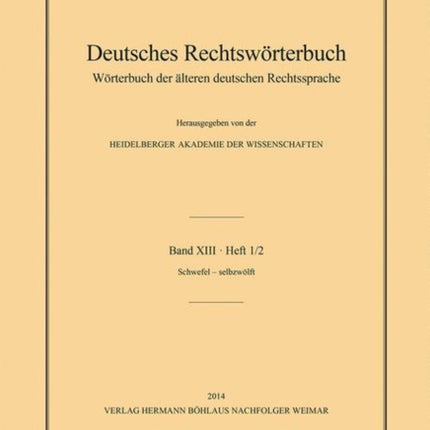 Deutsches Rechtswörterbuch
Wörterbuch der älteren deutschen Rechtssprache

Herausgegeben von der

HEIDELBERGER AKADEMIE DER WISSENSCHAFTEN

Band XIII · Heft 1/2

Schwefel – selbzwölft

2014
VERLAG HERMANN BÖHLAUS NACHFOLGER WEIMAR